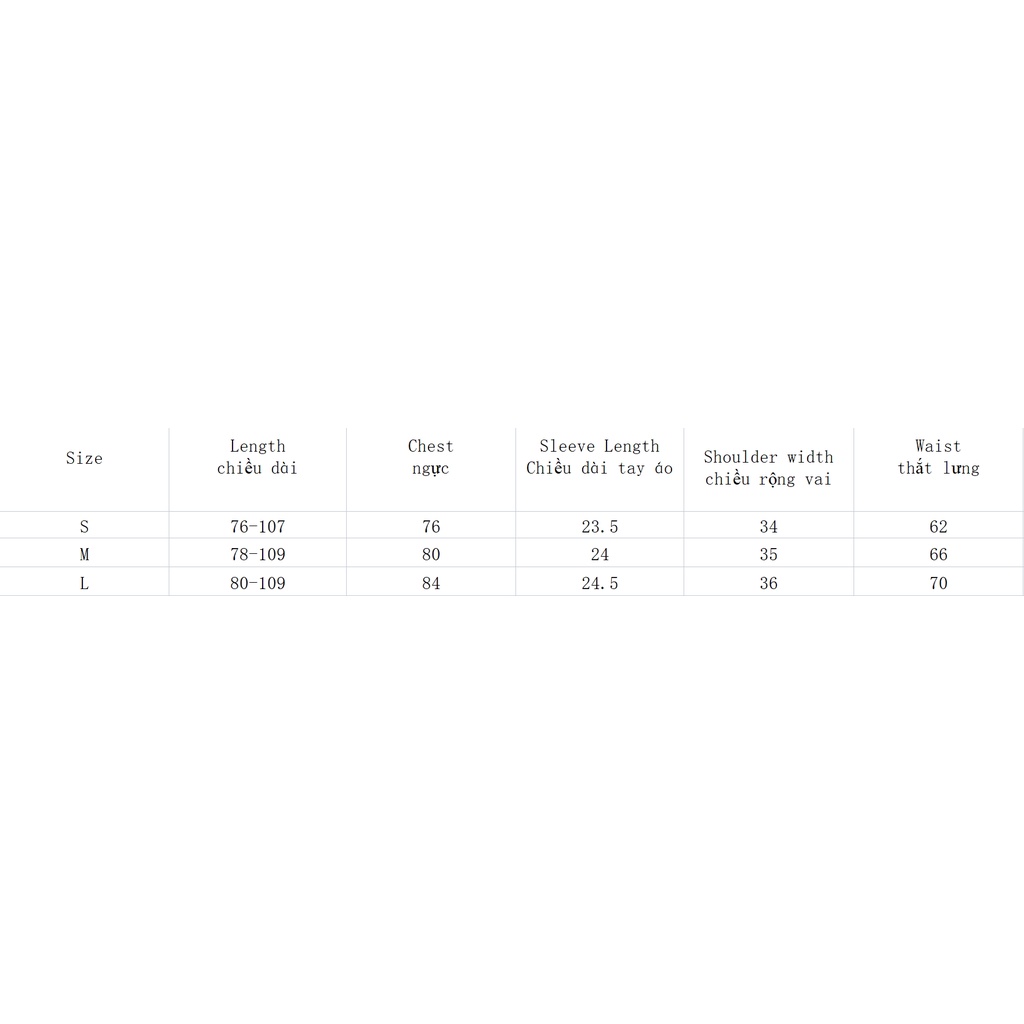 | Size | Length chiều dài | Chest ngực | Sleeve Length Chiều dài tay áo | Shoulder width chiều rộng vai | Waist thắt lưng |
|---|---|---|---|---|---|
| S | 76-107 | 76 | 23.5 | 34 | 62 |
| M | 78-109 | 80 | 24 | 35 | 66 |
| L | 80-109 | 84 | 24.5 | 36 | 70 |